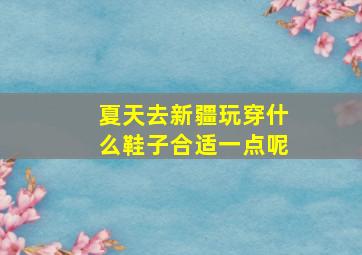 夏天去新疆玩穿什么鞋子合适一点呢